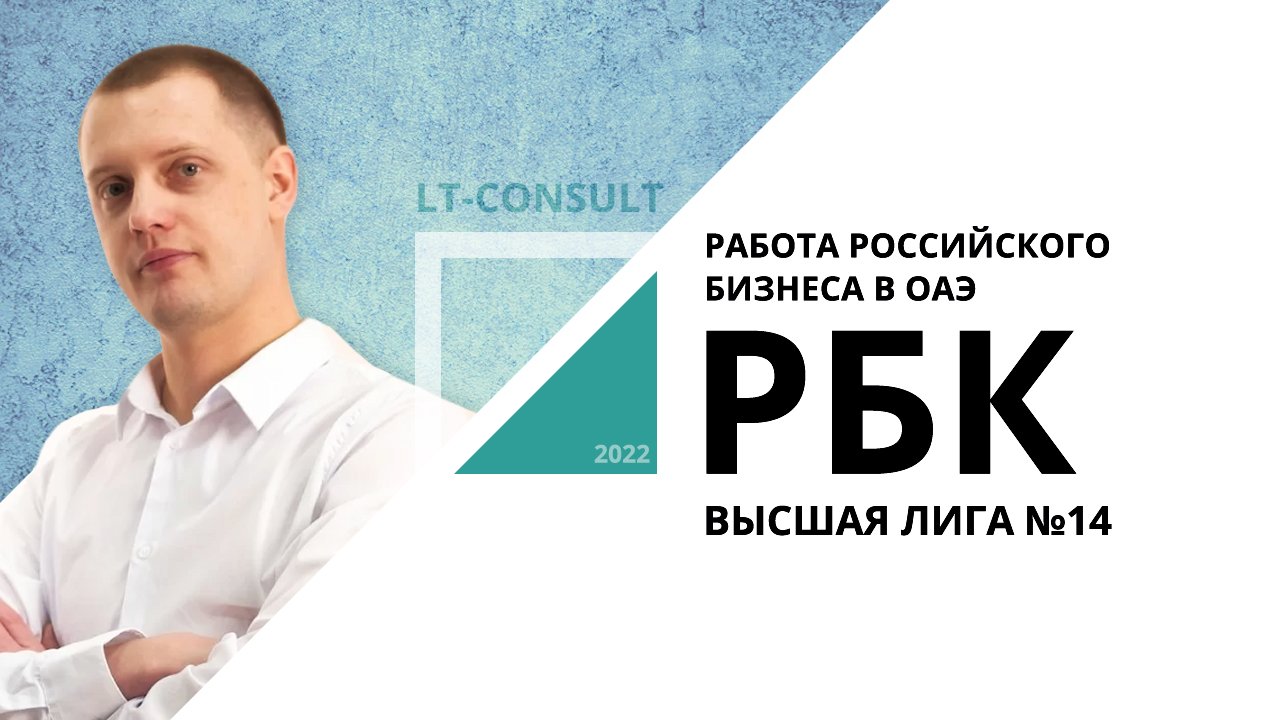 LT-CONSULT

2022

РАБОТА РОССИЙСКОГО БИЗНЕСА В ОАЭ

РБК

ВЫСШАЯ ЛИГА №14